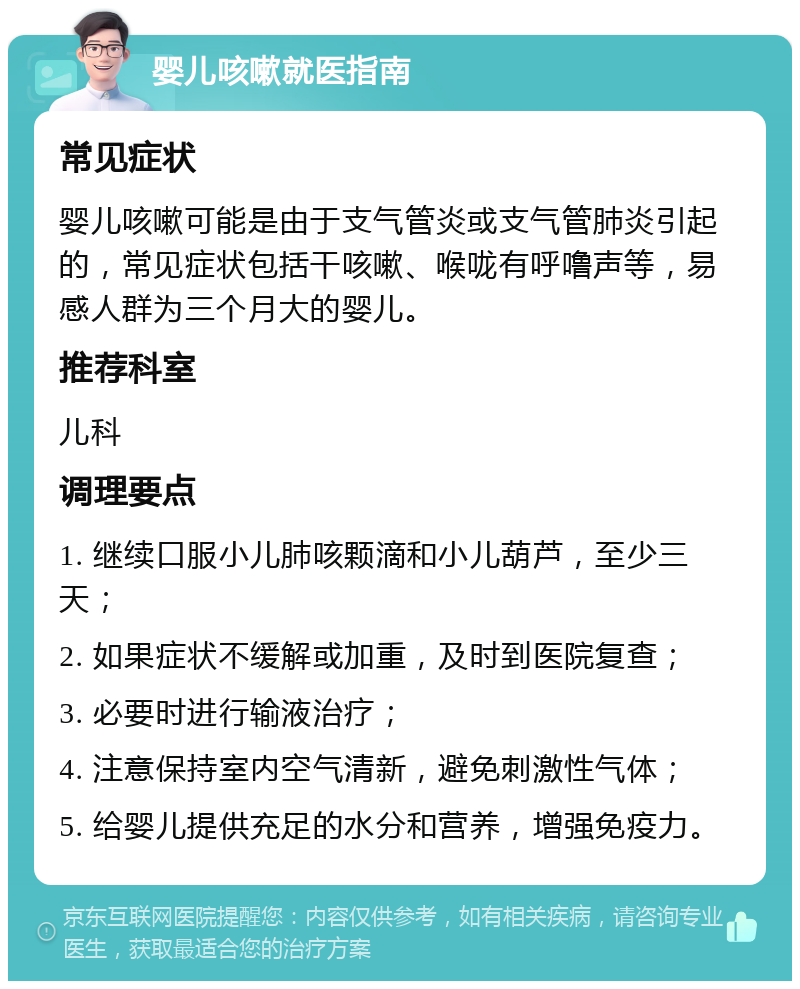 婴儿咳嗽就医指南

常见症状

婴儿咳嗽可能是由于支气管炎或支气管肺炎引起的，常见症状包括干咳嗽、喉咙有呼噜声等，易感人群为三个月大的婴儿。

推荐科室

儿科

调理要点

1. 继续口服小儿肺咳颗滴和小儿葫芦，至少三天；

2. 如果症状不缓解或加重，及时到医院复查；

3. 必要时进行输液治疗；

4. 注意保持室内空气清新，避免刺激性气体；

5. 给婴儿提供充足的水分和营养，增强免疫力。

京东互联网医院提醒您：内容仅供参考，如有相关疾病，请咨询专业医生，获取最适合您的治疗方案